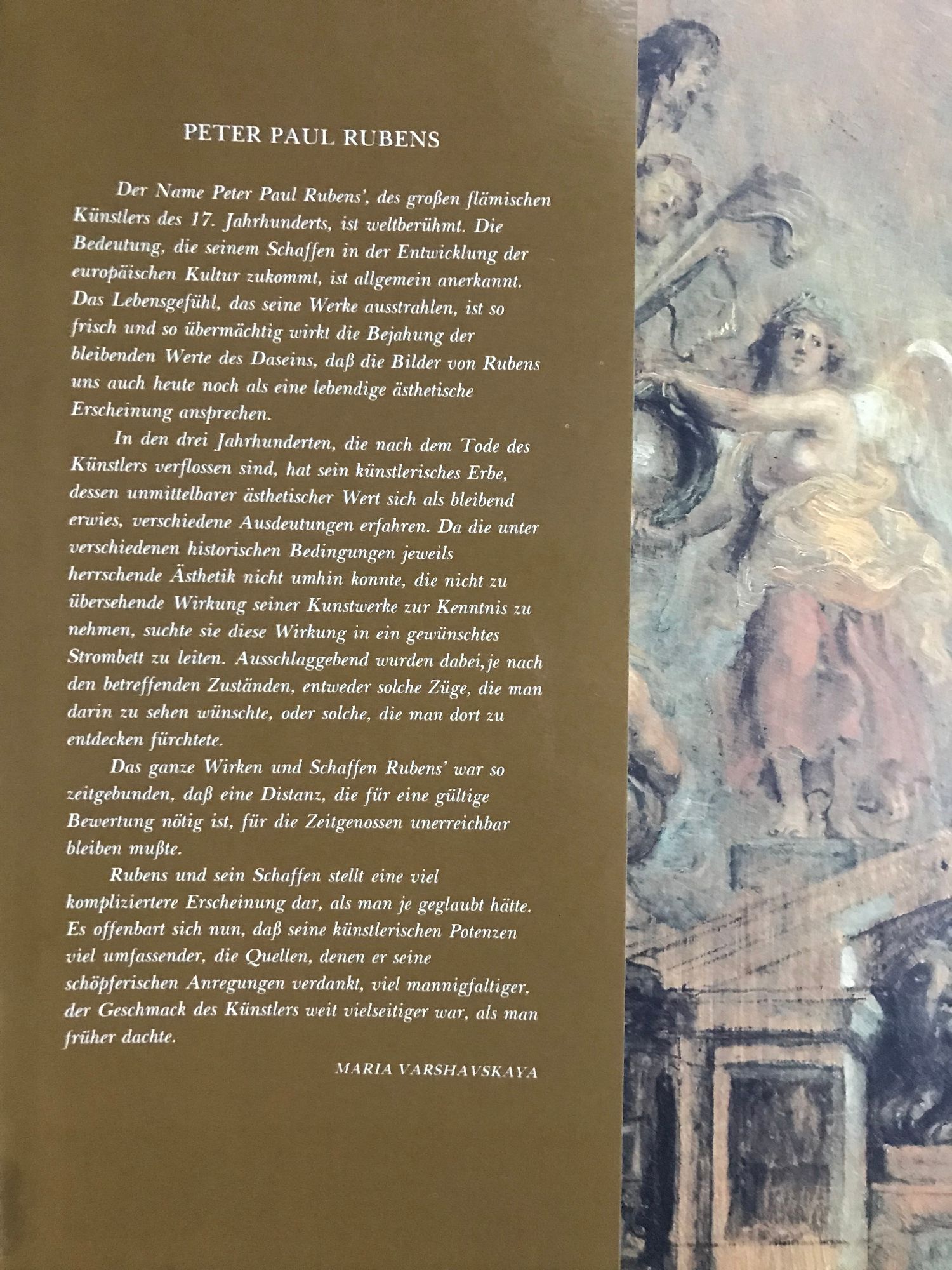 PETER PAUL RUBENS

Der Name Peter Paul Rubens', des großen flämischen Künstlers des 17. Jahrhunderts, ist weltberühmt. Die Bedeutung, die seinem Schaffen in der Entwicklung der europäischen Kultur zukommt, ist allgemein anerkannt. Das Lebensgefühl, das seine Werke ausstrahlen, ist so frisch und so übermächtig wirkt die Bejahung der bleibenden Werte des Daseins, daß die Bilder von Rubens uns auch heute noch als eine lebendige ästhetische Erscheinung ansprechen.

In den drei Jahrhunderten, die nach dem Tode des Künstlers verflossen sind, hat sein künstlerisches Erbe, dessen unmittelbarer ästhetischer Wert sich als bleibend erwies, verschiedene Ausdeutungen erfahren. Da die unter verschiedenen historischen Bedingungen jeweils herrschende Ästhetik nicht umhin konnte, die nicht zu übersehende Wirkung seiner Kunstwerke zur Kenntnis zu nehmen, suchte sie diese Wirkung in ein gewünschtes Strombett zu leiten. Ausschlaggebend wurden dabei, je nach den betreffenden Zuständen, entweder solche Züge, die man darin zu sehen wünschte, oder solche, die man dort zu entdecken fürchtete.

Das ganze Wirken und Schaffen Rubens' war so zeitgebunden, daß eine Distanz, die für eine gültige Bewertung nötig ist, für die Zeitgenossen unerreichbar bleiben mußte.

Rubens und sein Schaffen stellt eine viel kompliziertere Erscheinung dar, als man je geglaubt hätte. Es offenbart sich nun, daß seine künstlerischen Potenzen viel umfassender, die Quellen, denen er seine schöpferischen Anregungen verdankt, viel mannigfaltiger, der Geschmack des Künstlers weit vielseitiger war, als man früher dachte.

MARIA VARSHAVSKAYA